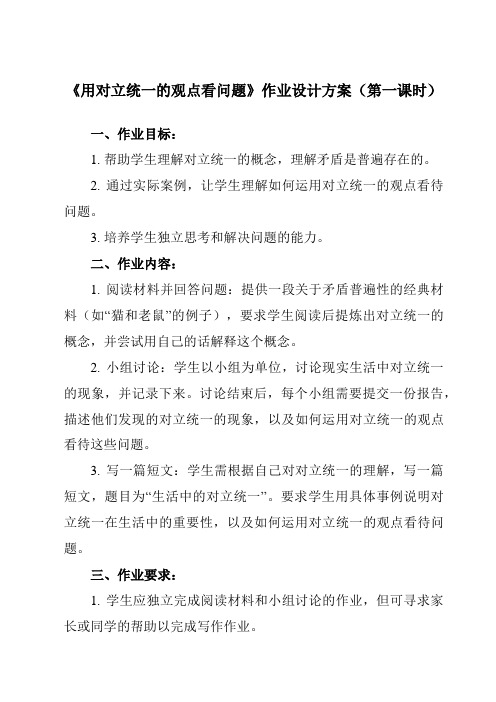 《用对立统一的观点看问题》作业设计方案（第一课时）

一、作业目标：

1. 帮助学生理解对立统一的概念，理解矛盾是普遍存在的。

2. 通过实际案例，让学生理解如何运用对立统一的观点看待问题。

3. 培养学生独立思考和解决问题的能力。

二、作业内容：

1. 阅读材料并回答问题：提供一段关于矛盾普遍性的经典材料（如“猫和老鼠”的例子），要求学生阅读后提炼出对立统一的概念，并尝试用自己的话解释这个概念。

2. 小组讨论：学生以小组为单位，讨论现实生活中对立统一的现象，并记录下来。讨论结束后，每个小组需要提交一份报告，描述他们发现的对立统一的现象，以及如何运用对立统一的观点看待这些问题。

3. 写一篇短文：学生需根据自己对对立统一的理解，写一篇短文，题目为“生活中的对立统一”。要求学生用具体事例说明对立统一在生活中的重要性，以及如何运用对立统一的观点看待问题。

三、作业要求：

1. 学生应独立完成阅读材料和小组讨论的作业，但可寻求家长或同学的帮助以完成写作作业。